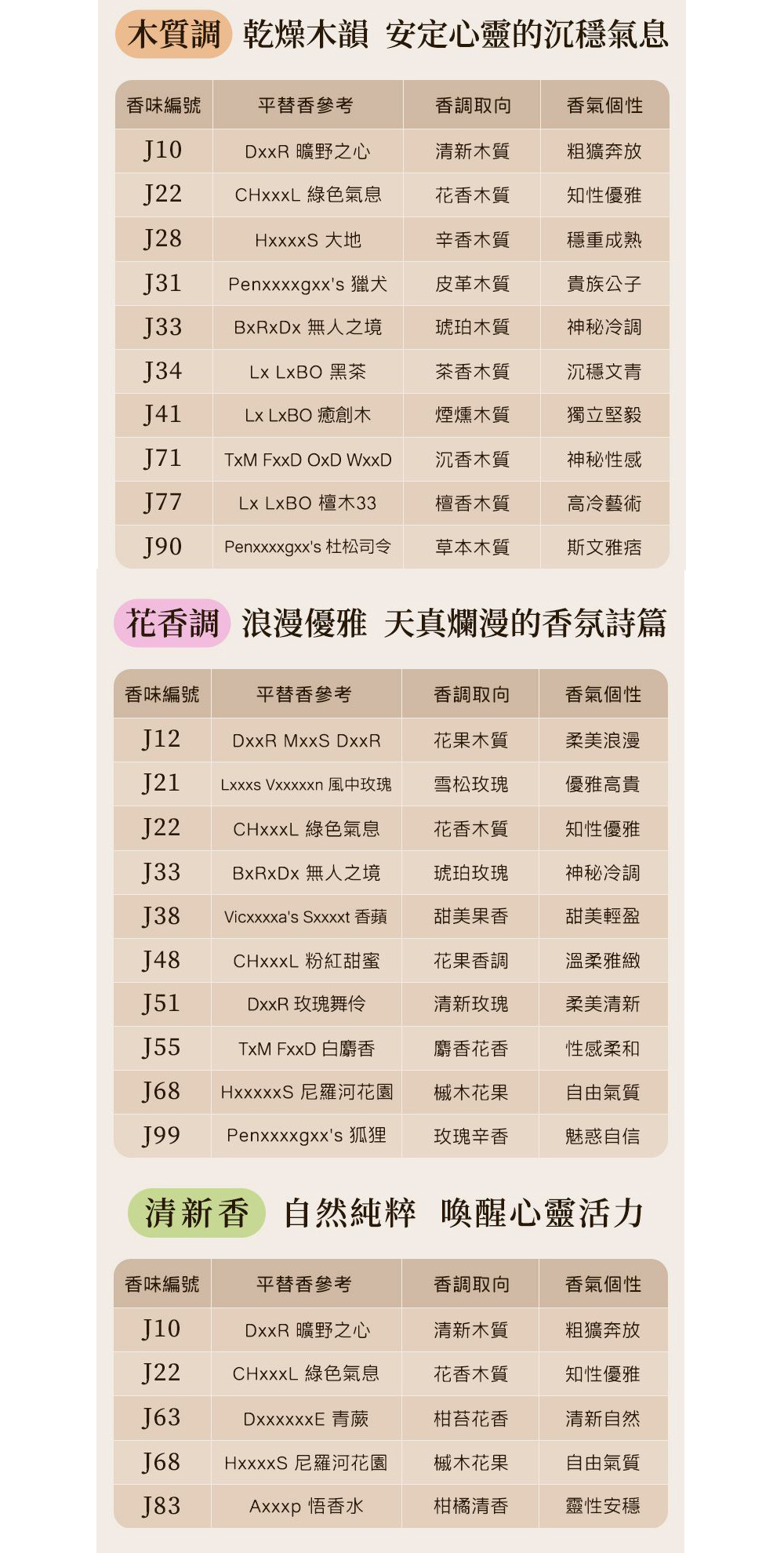 木質調 乾燥木韻 安定心靈的沉穩氣息

| 香味編號 | 平替香參考 | 香調取向 | 香氣個性 |
|---|---|---|---|
| J10 | DxxR 曠野之心 | 清新木質 | 粗獷奔放 |
| J22 | CHxxxL 綠色氣息 | 花香木質 | 知性優雅 |
| J28 | HxxxxS 大地 | 辛香木質 | 穩重成熟 |
| J31 | Penxxxxgxx's 獵犬 | 皮革木質 | 貴族公子 |
| J33 | BxRxDx 無人之境 | 琥珀木質 | 神秘冷調 |
| J34 | Lx LxBO 黑茶 | 茶香木質 | 沉穩文青 |
| J41 | Lx LxBO 癒創木 | 煙燻木質 | 獨立堅毅 |
| J71 | TxM FxxD OxD WxxD | 沉香木質 | 神秘性感 |
| J77 | Lx LxBO 檀木33 | 檀香木質 | 高冷藝術 |
| J90 | Penxxxxgxx's 杜松司令 | 草本木質 | 斯文雅痞 |

花香調 浪漫優雅 天真爛漫的香氛詩篇

| 香味編號 | 平替香參考 | 香調取向 | 香氣個性 |
|---|---|---|---|
| J12 | DxxR MxxS DxxR | 花果木質 | 柔美浪漫 |
| J21 | Lxxxs Vxxxxxn 風中玫瑰 | 雪松玫瑰 | 優雅高貴 |
| J22 | CHxxxL 綠色氣息 | 花香木質 | 知性優雅 |
| J33 | BxRxDx 無人之境 | 琥珀玫瑰 | 神秘冷調 |
| J38 | Vicxxxxa's Sxxxxt 香蘋 | 甜美果香 | 甜美輕盈 |
| J48 | CHxxxL 粉紅甜蜜 | 花果香調 | 溫柔雅緻 |
| J51 | DxxR 玫瑰舞伶 | 清新玫瑰 | 柔美清新 |
| J55 | TxM FxxD 白麝香 | 麝香花香 | 性感柔和 |
| J68 | HxxxxxS 尼羅河花園 | 槭木花果 | 自由氣質 |
| J99 | Penxxxxgxx's 狐狸 | 玫瑰辛香 | 魅惑自信 |

清新香 自然純粹 喚醒心靈活力

| 香味編號 | 平替香參考 | 香調取向 | 香氣個性 |
|---|---|---|---|
| J10 | DxxR 曠野之心 | 清新木質 | 粗獷奔放 |
| J22 | CHxxxL 綠色氣息 | 花香木質 | 知性優雅 |
| J63 | DxxxxxxE 青蕨 | 柑苔花香 | 清新自然 |
| J68 | HxxxxS 尼羅河花園 | 槭木花果 | 自由氣質 |
| J83 | Axxxp 悟香水 | 柑橘清香 | 靈性安穩 |